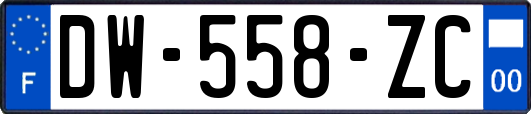 F
DW-558-ZC
00